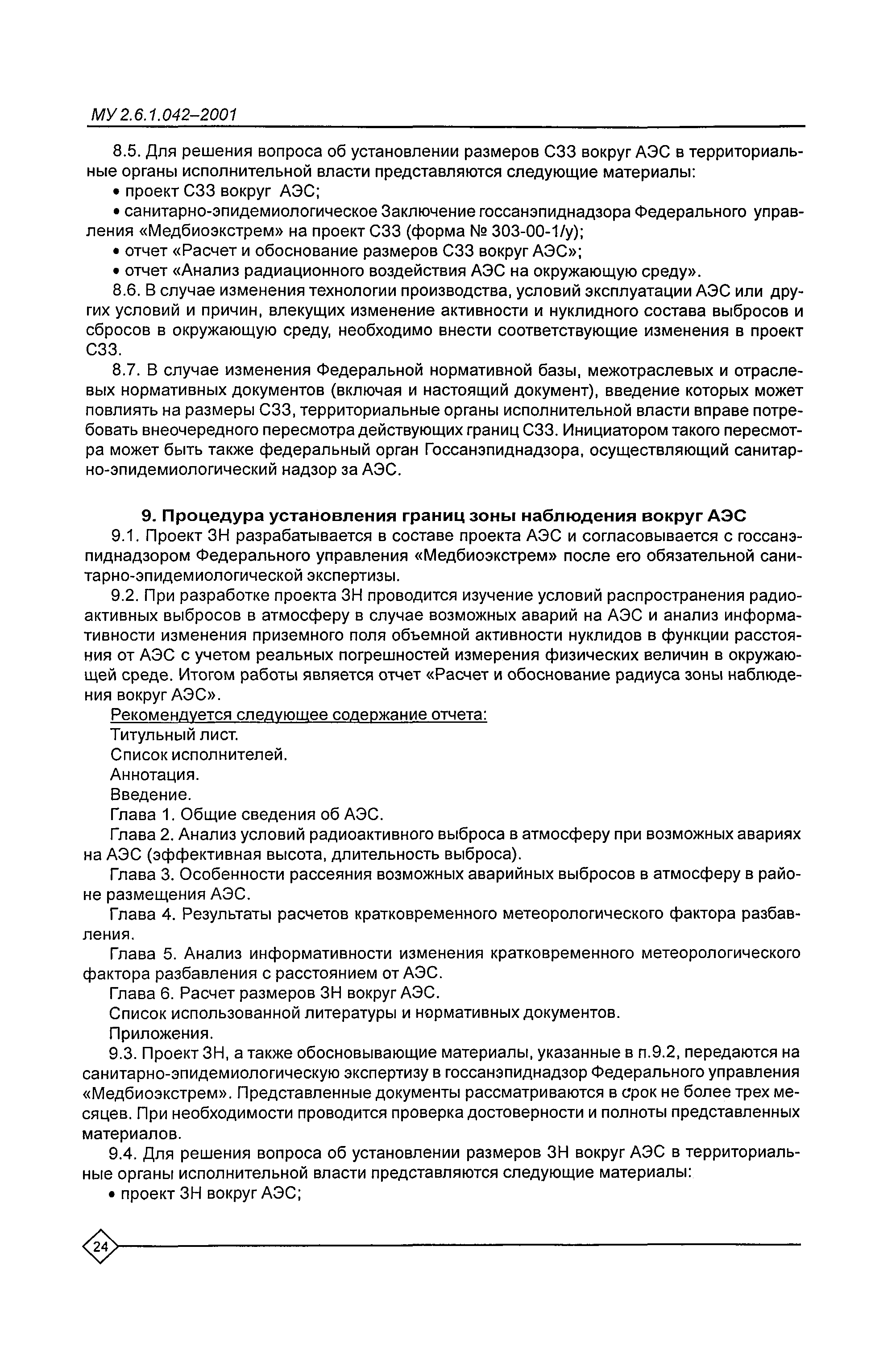 МУ 2.6.1.042–2001

8.5. Для решения вопроса об установлении размеров СЗЗ вокруг АЭС в территориальные органы исполнительной власти представляются следующие материалы:

• проект СЗЗ вокруг АЭС;

• санитарно-эпидемиологическое Заключение госсанэпиднадзора Федерального управления «Медбиоэкстрем» на проект СЗЗ (форма № 303-00-1/у);

• отчет «Расчет и обоснование размеров СЗЗ вокруг АЭС»;

• отчет «Анализ радиационного воздействия АЭС на окружающую среду».

8.6. В случае изменения технологии производства, условий эксплуатации АЭС или других условий и причин, влекущих изменение активности и нуклидного состава выбросов и сбросов в окружающую среду, необходимо внести соответствующие изменения в проект СЗЗ.

8.7. В случае изменения Федеральной нормативной базы, межотраслевых и отраслевых нормативных документов (включая и настоящий документ), введение которых может повлиять на размеры СЗЗ, территориальные органы исполнительной власти вправе потребовать внеочередного пересмотра действующих границ СЗЗ. Инициатором такого пересмотра может быть также федеральный орган Госсанэпиднадзора, осуществляющий санитарно-эпидемиологический надзор за АЭС.

9. Процедура установления границ зоны наблюдения вокруг АЭС

9.1. Проект ЗН разрабатывается в составе проекта АЭС и согласовывается с госсанэпиднадзором Федерального управления «Медбиоэкстрем» после его обязательной санитарно-эпидемиологической экспертизы.

9.2. При разработке проекта ЗН проводится изучение условий распространения радиоактивных выбросов в атмосферу в случае возможных аварий на АЭС и анализ информативности изменения приземного поля объемной активности нуклидов в функции расстояния от АЭС с учетом реальных погрешностей измерения физических величин в окружающей среде. Итогом работы является отчет «Расчет и обоснование радиуса зоны наблюдения вокруг АЭС».

Рекомендуется следующее содержание отчета:

Титульный лист.

Список исполнителей.

Аннотация.

Введение.

Глава 1. Общие сведения об АЭС.

Глава 2. Анализ условий радиоактивного выброса в атмосферу при возможных авариях на АЭС (эффективная высота, длительность выброса).

Глава 3. Особенности рассеяния возможных аварийных выбросов в атмосферу в районе размещения АЭС.

Глава 4. Результаты расчетов кратковременного метеорологического фактора разбавления.

Глава 5. Анализ информативности изменения кратковременного метеорологического фактора разбавления с расстоянием от АЭС.

Глава 6. Расчет размеров ЗН вокруг АЭС.

Список использованной литературы и нормативных документов.

Приложения.

9.3. Проект ЗН, а также обосновывающие материалы, указанные в п.9.2, передаются на санитарно-эпидемиологическую экспертизу в госсанэпиднадзор Федерального управления «Медбиоэкстрем». Представленные документы рассматриваются в срок не более трех месяцев. При необходимости проводится проверка достоверности и полноты представленных материалов.

9.4. Для решения вопроса об установлении размеров ЗН вокруг АЭС в территориальные органы исполнительной власти представляются следующие материалы:

• проект ЗН вокруг АЭС;

24